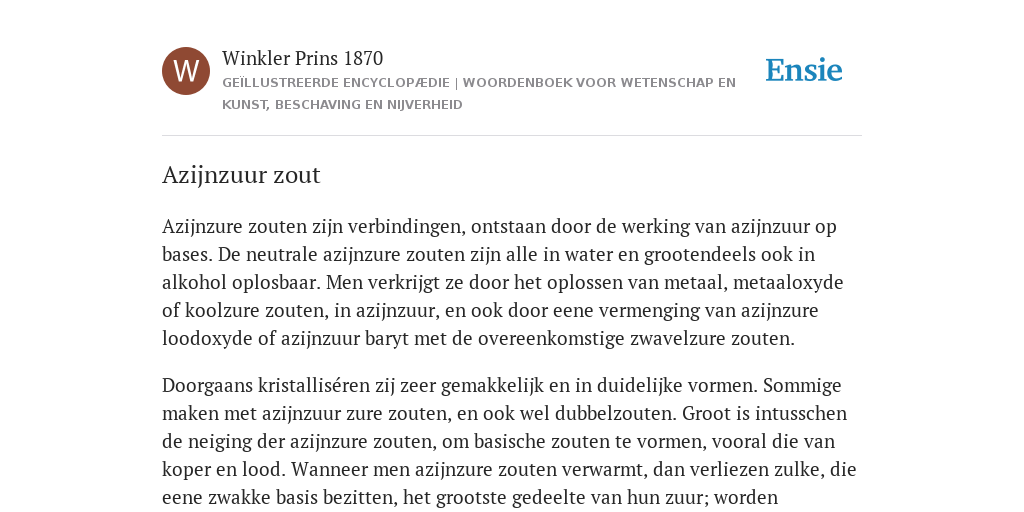 W

Winkler Prins 1870

GEÏLLUSTREERDE ENCYCLOPÆDIE | WOORDENBOEK VOOR WETENSCHAP EN KUNST, BESCHAVING EN NIJVERHEID

Ensie

Azijnzuur zout

Azijnzure zouten zijn verbindingen, ontstaan door de werking van azijnzuur op bases. De neutrale azijnzure zouten zijn alle in water en grootendeels ook in alkohol oplosbaar. Men verkrijgt ze door het oplossen van metaal, metaaloxyde of koolzure zouten, in azijnzuur, en ook door eene vermenging van azijnzure loodoxyde of azijnzuur baryt met de overeenkomstige zwavelzure zouten.

Doorgaans kristalliséren zij zeer gemakkelijk en in duidelijke vormen. Sommige maken met azijnzuur zure zouten, en ook wel dubbelzouten. Groot is intusschen de neiging der azijnzure zouten, om basische zouten te vormen, vooral die van koper en lood. Wanneer men azijnzure zouten verwarmt, dan verliezen zulke, die eene zwakke basis bezitten, het grootste gedeelte van hun zuur; worden